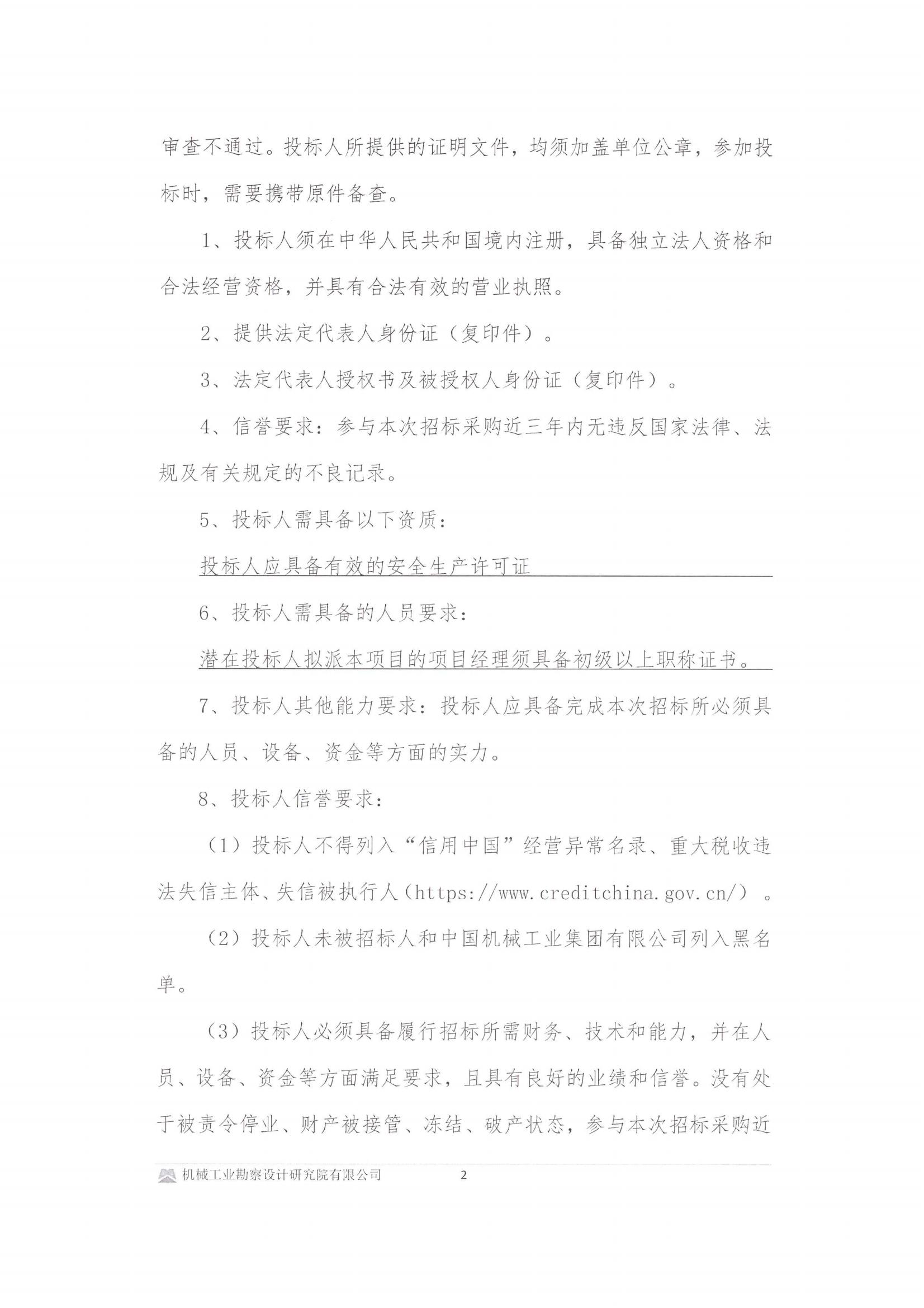 审查不通过。投标人所提供的证明文件，均须加盖单位公章，参加投标时，需要携带原件备查。

1、投标人须在中华人民共和国境内注册，具备独立法人资格和合法经营资格，并具有合法有效的营业执照。

2、提供法定代表人身份证（复印件）。

3、法定代表人授权书及被授权人身份证（复印件）。

4、信誉要求：参与本次招标采购近三年内无违反国家法律、法规及有关规定的不良记录。

5、投标人需具备以下资质：

投标人应具备有效的安全生产许可证

6、投标人需具备的人员要求：

潜在投标人拟派本项目的项目经理须具备初级以上职称证书。

7、投标人其他能力要求：投标人应具备完成本次招标所必须具备的人员、设备、资金等方面的实力。

8、投标人信誉要求：

（1）投标人不得列入“信用中国”经营异常名录、重大税收违法失信主体、失信被执行人（https://www.creditchina.gov.cn/）。

（2）投标人未被招标人和中国机械工业集团有限公司列入黑名单。

（3）投标人必须具备履行招标所需财务、技术和能力，并在人员、设备、资金等方面满足要求，且具有良好的业绩和信誉。没有处于被责令停业、财产被接管、冻结、破产状态，参与本次招标采购近

机械工业勘察设计研究院有限公司 2